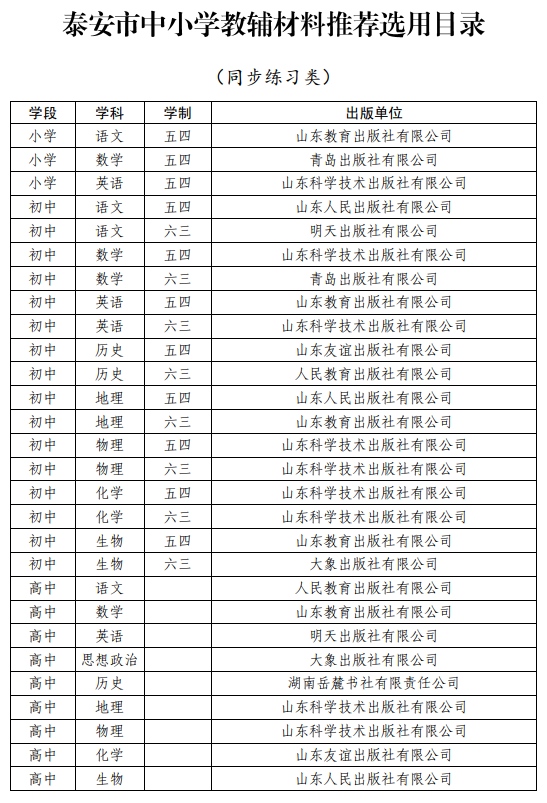 泰安市中小学教辅材料推荐选用目录

（同步练习类）

| 学段 | 学科 | 学制 | 出版单位 |
|---|---|---|---|
| 小学 | 语文 | 五四 | 山东教育出版社有限公司 |
| 小学 | 数学 | 五四 | 青岛出版社有限公司 |
| 小学 | 英语 | 五四 | 山东科学技术出版社有限公司 |
| 初中 | 语文 | 五四 | 山东人民出版社有限公司 |
| 初中 | 语文 | 六三 | 明天出版社有限公司 |
| 初中 | 数学 | 五四 | 山东科学技术出版社有限公司 |
| 初中 | 数学 | 六三 | 青岛出版社有限公司 |
| 初中 | 英语 | 五四 | 山东教育出版社有限公司 |
| 初中 | 英语 | 六三 | 山东科学技术出版社有限公司 |
| 初中 | 历史 | 五四 | 山东友谊出版社有限公司 |
| 初中 | 历史 | 六三 | 人民教育出版社有限公司 |
| 初中 | 地理 | 五四 | 山东人民出版社有限公司 |
| 初中 | 地理 | 六三 | 山东教育出版社有限公司 |
| 初中 | 物理 | 五四 | 山东科学技术出版社有限公司 |
| 初中 | 物理 | 六三 | 山东科学技术出版社有限公司 |
| 初中 | 化学 | 五四 | 山东科学技术出版社有限公司 |
| 初中 | 化学 | 六三 | 山东科学技术出版社有限公司 |
| 初中 | 生物 | 五四 | 山东教育出版社有限公司 |
| 初中 | 生物 | 六三 | 大象出版社有限公司 |
| 高中 | 语文 |  | 人民教育出版社有限公司 |
| 高中 | 数学 |  | 山东教育出版社有限公司 |
| 高中 | 英语 |  | 明天出版社有限公司 |
| 高中 | 思想政治 |  | 大象出版社有限公司 |
| 高中 | 历史 |  | 湖南岳麓书社有限责任公司 |
| 高中 | 地理 |  | 山东科学技术出版社有限公司 |
| 高中 | 物理 |  | 山东科学技术出版社有限公司 |
| 高中 | 化学 |  | 山东友谊出版社有限公司 |
| 高中 | 生物 |  | 山东人民出版社有限公司 |